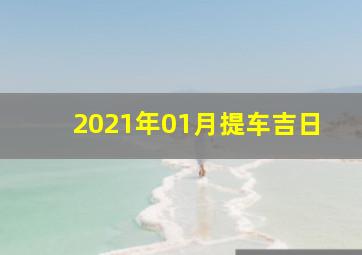 2021年01月提车吉日